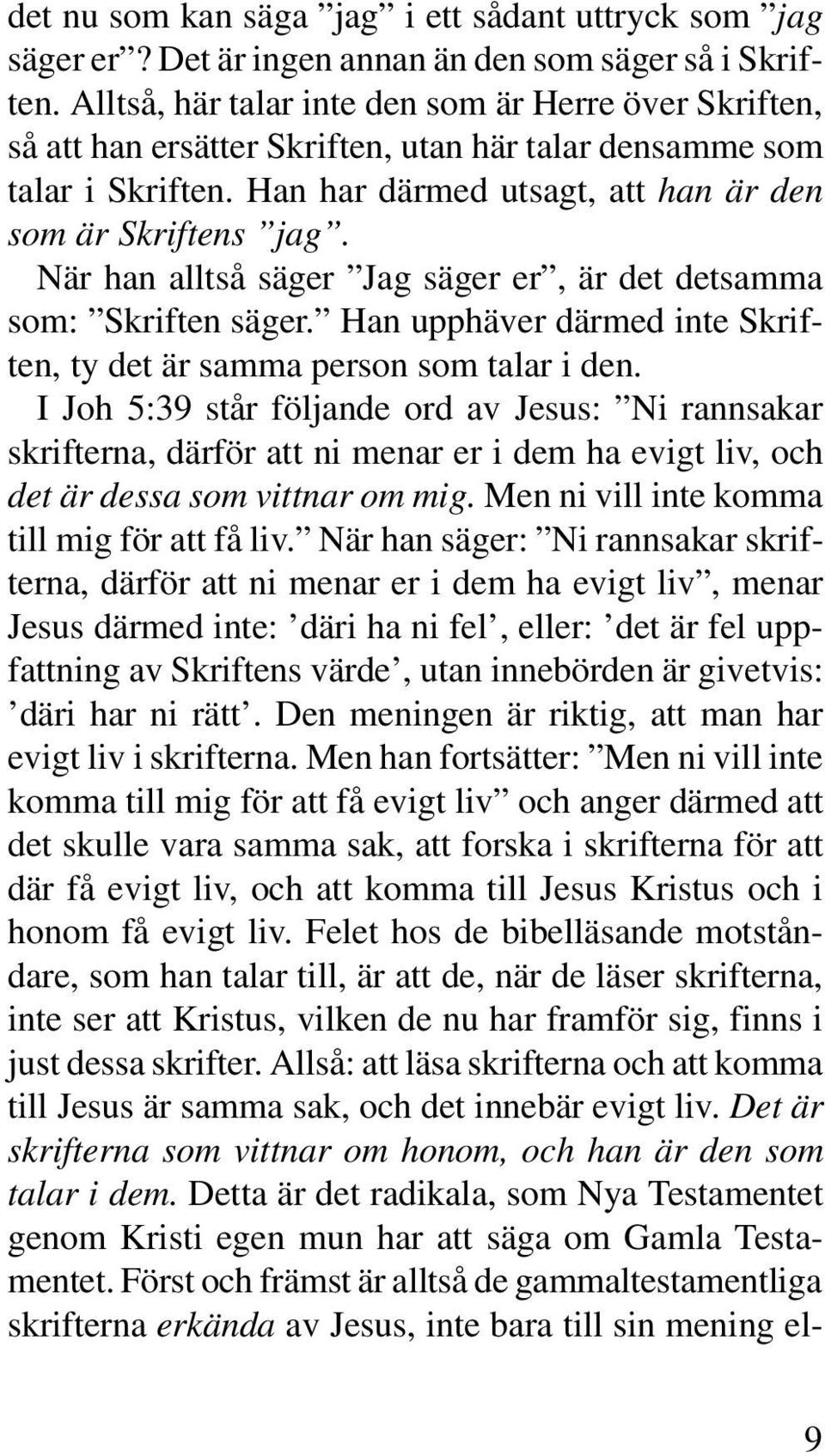 det nu som kan säga ”jag” i ett sådant uttryck som ”jag säger er”? Det är ingen annan än den som säger så i Skriften. Alltså, här talar inte den som är Herre över Skriften, så att han ersätter Skriften, utan här talar densamme som talar i Skriften. Han har därmed utsagt, att han är den som är Skriftens ”jag”.

När han alltså säger ”Jag säger er”, är det detsamma som: ”Skriften säger.” Han upphäver därmed inte Skriften, ty det är samma person som talar i den.

I Joh 5:39 står följande ord av Jesus: ”Ni rannsakar skrifterna, därför att ni menar er i dem ha evigt liv, och det är dessa som vittnar om mig. Men ni vill inte komma till mig för att få liv.” När han säger: ”Ni rannsakar skrifterna, därför att ni menar er i dem ha evigt liv”, menar Jesus därmed inte: ’däri ha ni fel’, eller: ’det är fel uppfattning av Skriftens värde’, utan innebörden är givetvis: ’däri har ni rätt’. Den meningen är riktig, att man har evigt liv i skrifterna. Men han fortsätter: ”Men ni vill inte komma till mig för att få evigt liv” och anger därmed att det skulle vara samma sak, att forska i skrifterna för att där få evigt liv, och att komma till Jesus Kristus och i honom få evigt liv. Felet hos de bibelläsande motståndare, som han talar till, är att de, när de läser skrifterna, inte ser att Kristus, vilken de nu har framför sig, finns i just dessa skrifter. Allså: att läsa skrifterna och att komma till Jesus är samma sak, och det innebär evigt liv. Det är skrifterna som vittnar om honom, och han är den som talar i dem. Detta är det radikala, som Nya Testamentet genom Kristi egen mun har att säga om Gamla Testamentet. Först och främst är alltså de gammaltestamentliga skrifterna erkända av Jesus, inte bara till sin mening el-

9